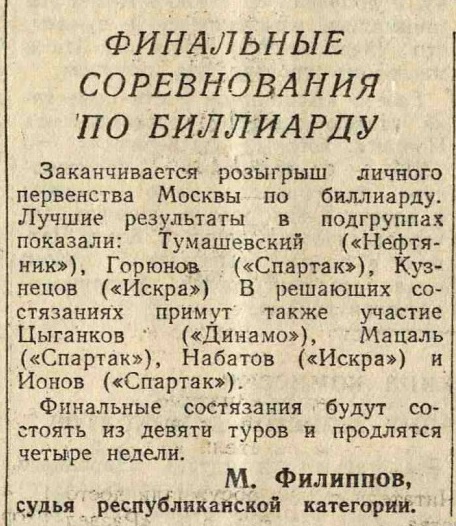 ФИНАЛЬНЫЕ СОРЕВНОВАНИЯ ПО БИЛЛИАРДУ

Заканчивается розыгрыш личного первенства Москвы по биллиарду. Лучшие результаты в подгруппах показали: Тумашевский («Нефтяник»), Горюнов («Спартак»), Кузнецов («Искра») В решающих состязаниях примут также участие Цыганков («Динамо»), Мацаль («Спартак»), Набатов («Искра») и Ионов («Спартак»).

Финальные состязания будут состоять из девяти туров и продлятся четыре недели.

М. Филиппов,
судья республиканской категории.